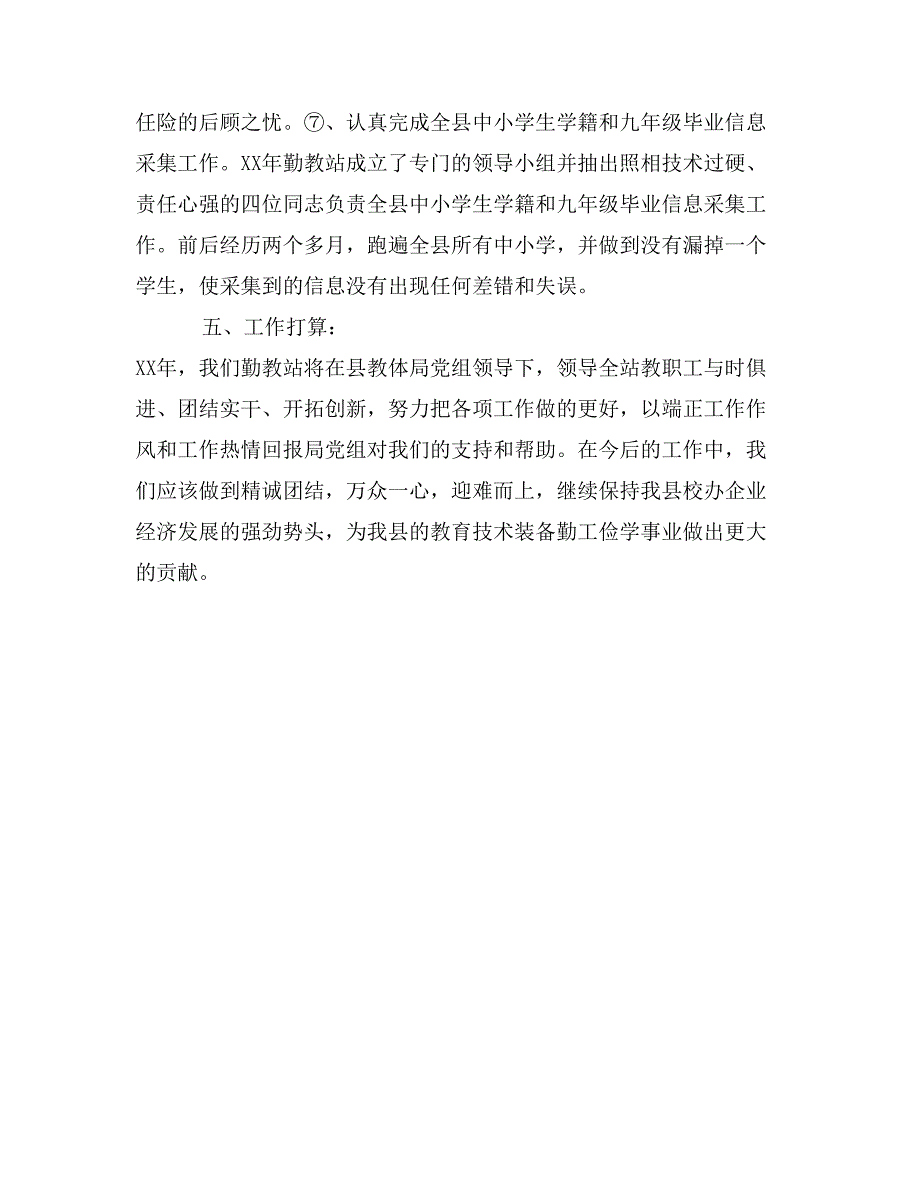 任险的后顾之忧。⑦、认真完成全县中小学生学籍和九年级毕业信息采集工作。XX年勤教站成立了专门的领导小组并抽出照相技术过硬、责任心强的四位同志负责全县中小学生学籍和九年级毕业信息采集工作。前后经历两个多月，跑遍全县所有中小学，并做到没有漏掉一个学生，使采集到的信息没有出现任何差错和失误。

五、工作打算：

XX年，我们勤教站将在县教体局党组领导下，领导全站教职工与时俱进、团结实干、开拓创新，努力把各项工作做的更好，以端正工作作风和工作热情回报局党组对我们的支持和帮助。在今后的工作中，我们应该做到精诚团结，万众一心，迎难而上，继续保持我县校办企业经济发展的强劲势头，为我县的教育技术装备勤工俭学事业做出更大的贡献。